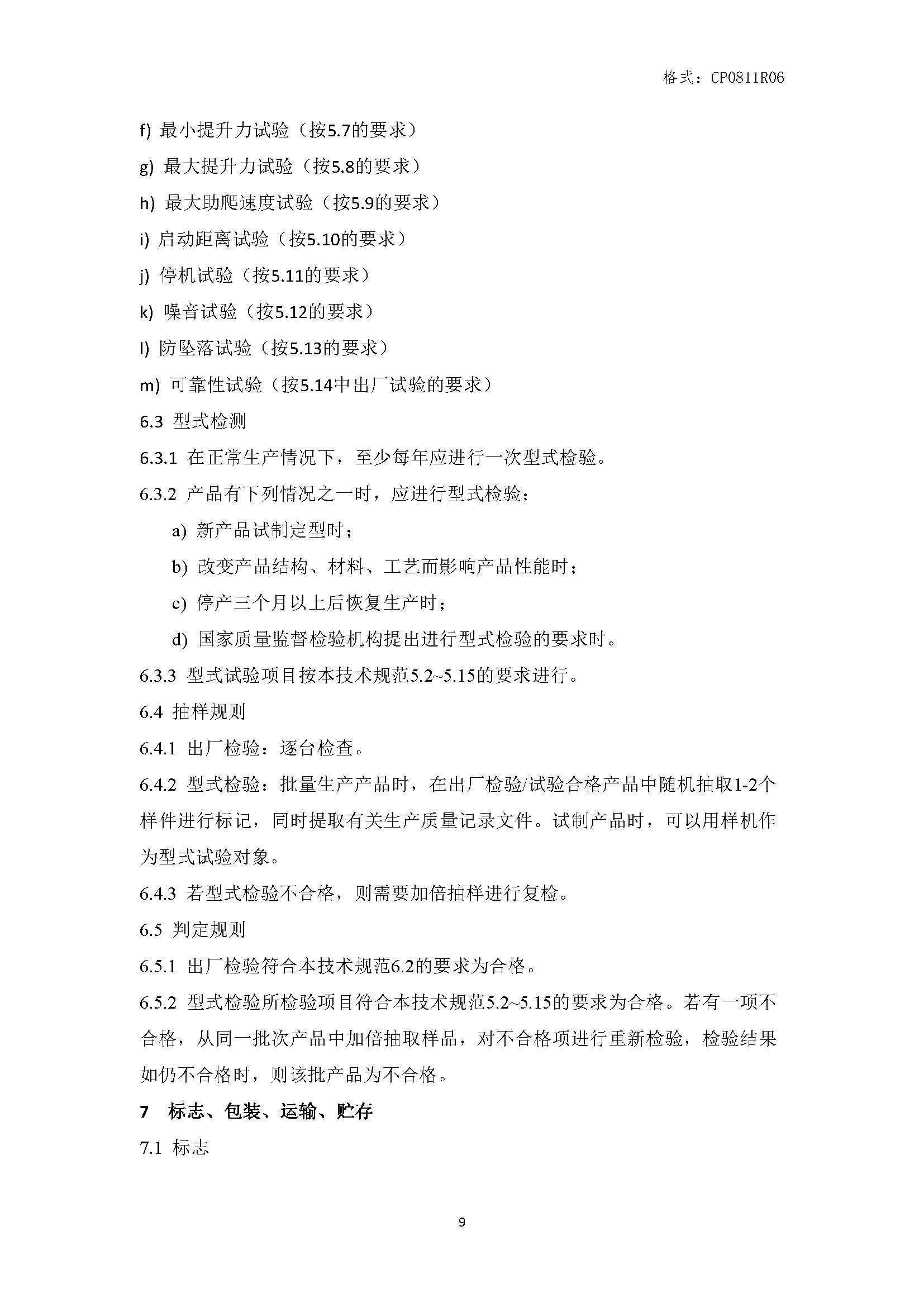 格式：CP0811R06

f) 最小提升力试验（按5.7的要求）

g) 最大提升力试验（按5.8的要求）

h) 最大助爬速度试验（按5.9的要求）

i) 启动距离试验（按5.10的要求）

j) 停机试验（按5.11的要求）

k) 噪音试验（按5.12的要求）

l) 防坠落试验（按5.13的要求）

m) 可靠性试验（按5.14中出厂试验的要求）

6.3 型式检测

6.3.1 在正常生产情况下，至少每年应进行一次型式检验。

6.3.2 产品有下列情况之一时，应进行型式检验；

a) 新产品试制定型时；

b) 改变产品结构、材料、工艺而影响产品性能时；

c) 停产三个月以上后恢复生产时；

d) 国家质量监督检验机构提出进行型式检验的要求时。

6.3.3 型式试验项目按本技术规范5.2~5.15的要求进行。

6.4 抽样规则

6.4.1 出厂检验：逐台检查。

6.4.2 型式检验：批量生产产品时，在出厂检验/试验合格产品中随机抽取1-2个样件进行标记，同时提取有关生产质量记录文件。试制产品时，可以用样机作为型式试验对象。

6.4.3 若型式检验不合格，则需要加倍抽样进行复检。

6.5 判定规则

6.5.1 出厂检验符合本技术规范6.2的要求为合格。

6.5.2 型式检验所检验项目符合本技术规范5.2~5.15的要求为合格。若有一项不合格，从同一批次产品中加倍抽取样品，对不合格项进行重新检验，检验结果如仍不合格时，则该批产品为不合格。

7 标志、包装、运输、贮存

7.1 标志

9